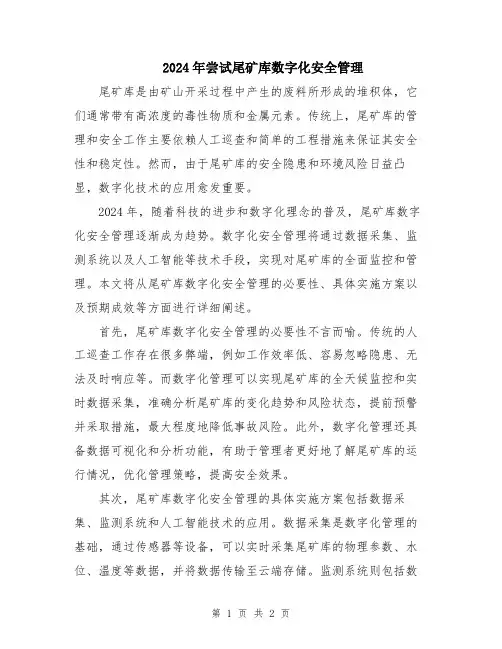 2024年尝试尾矿库数字化安全管理

尾矿库是由矿山开采过程中产生的废料所形成的堆积体，它们通常带有高浓度的毒性物质和金属元素。传统上，尾矿库的管理和安全工作主要依赖人工巡查和简单的工程措施来保证其安全性和稳定性。然而，由于尾矿库的安全隐患和环境风险日益凸显，数字化技术的应用愈发重要。

2024年，随着科技的进步和数字化理念的普及，尾矿库数字化安全管理逐渐成为趋势。数字化安全管理将通过数据采集、监测系统以及人工智能等技术手段，实现对尾矿库的全面监控和管理。本文将从尾矿库数字化安全管理的必要性、具体实施方案以及预期成效等方面进行详细阐述。

首先，尾矿库数字化安全管理的必要性不言而喻。传统的人工巡查工作存在很多弊端，例如工作效率低、容易忽略隐患、无法及时响应等。而数字化管理可以实现尾矿库的全天候监控和实时数据采集，准确分析尾矿库的变化趋势和风险状态，提前预警并采取措施，最大程度地降低事故风险。此外，数字化管理还具备数据可视化和分析功能，有助于管理者更好地了解尾矿库的运行情况，优化管理策略，提高安全效果。

其次，尾矿库数字化安全管理的具体实施方案包括数据采集、监测系统和人工智能技术的应用。数据采集是数字化管理的基础，通过传感器等设备，可以实时采集尾矿库的物理参数、水位、温度等数据，并将数据传输至云端存储。监测系统则包括数

第 1 页 共 2 页